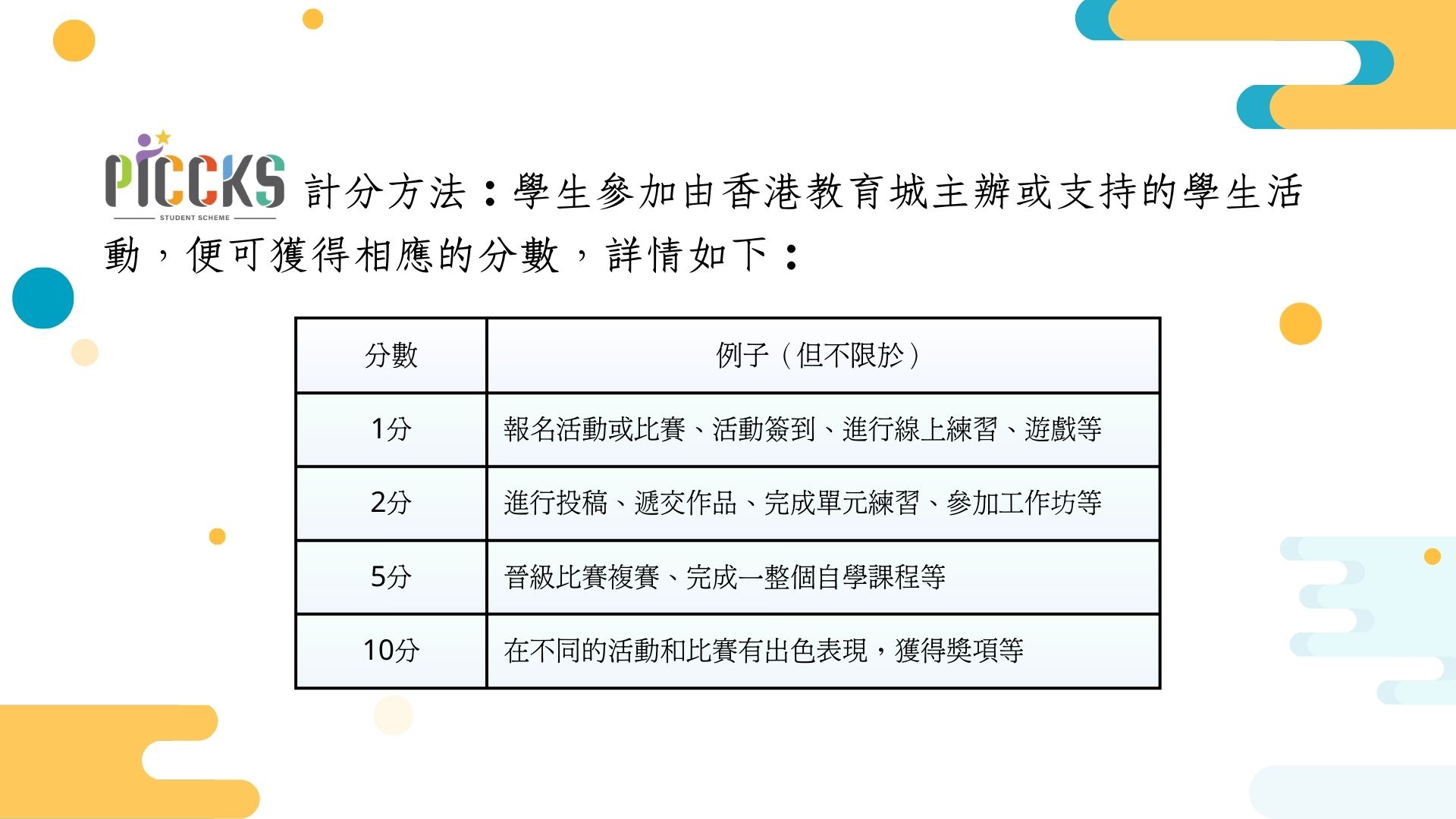 PICCKS
STUDENT SCHEME

計分方法：學生參加由香港教育城主辦或支持的學生活動，便可獲得相應的分數，詳情如下：

| 分數 | 例子（但不限於） |
|---|---|
| 1分 | 報名活動或比賽、活動簽到、進行線上練習、遊戲等 |
| 2分 | 進行投稿、遞交作品、完成單元練習、參加工作坊等 |
| 5分 | 晉級比賽複賽、完成一整個自學課程等 |
| 10分 | 在不同的活動和比賽有出色表現，獲得獎項等 |